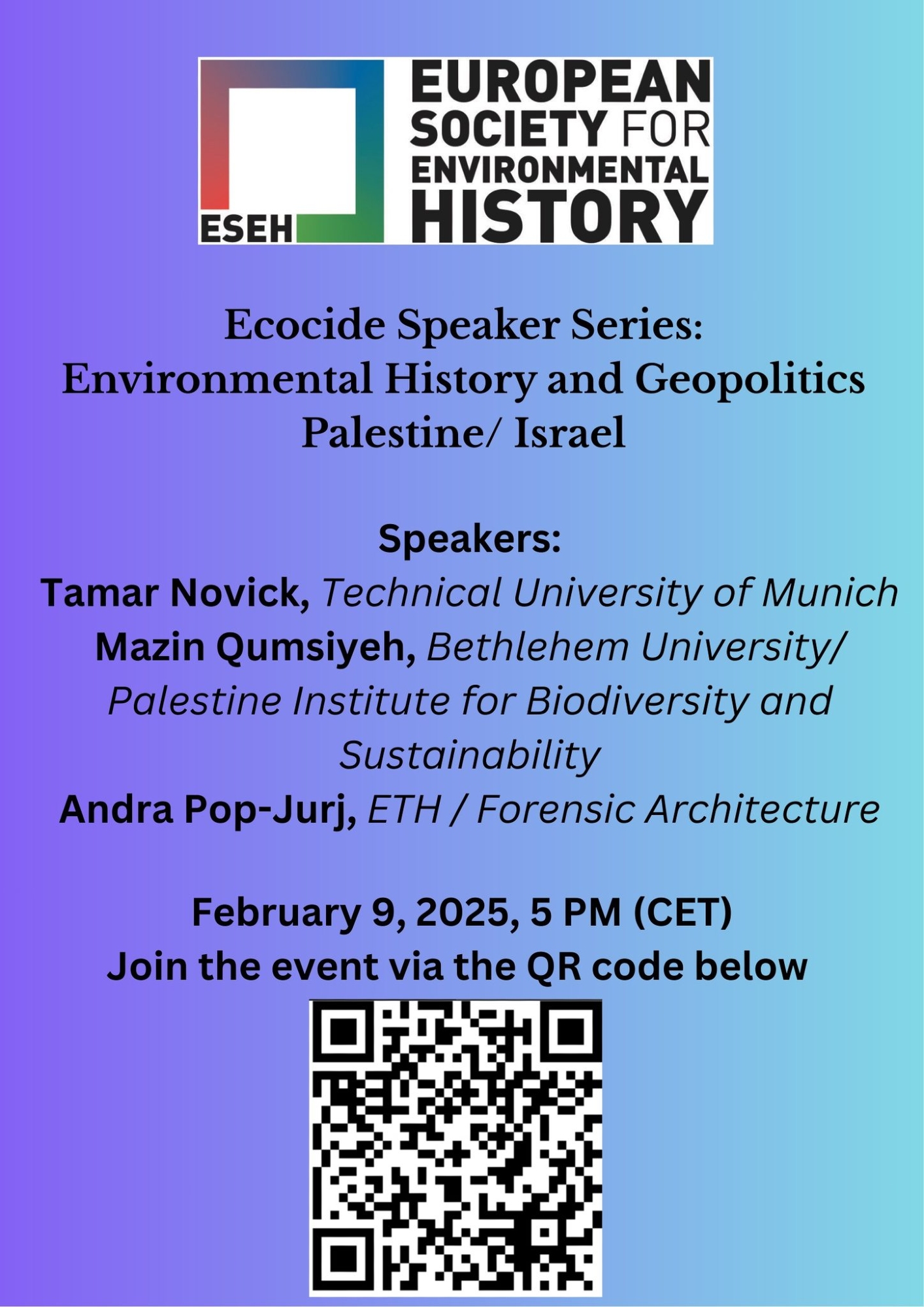 ESEH
EUROPEAN
SOCIETY FOR
ENVIRONMENTAL
HISTORY

Ecocide Speaker Series:
Environmental History and Geopolitics
Palestine/ Israel

Speakers:
Tamar Novick, Technical University of Munich
Mazin Qumsiyeh, Bethlehem University/ Palestine Institute for Biodiversity and Sustainability
Andra Pop-Jurj, ETH / Forensic Architecture

February 9, 2025, 5 PM (CET)
Join the event via the QR code below